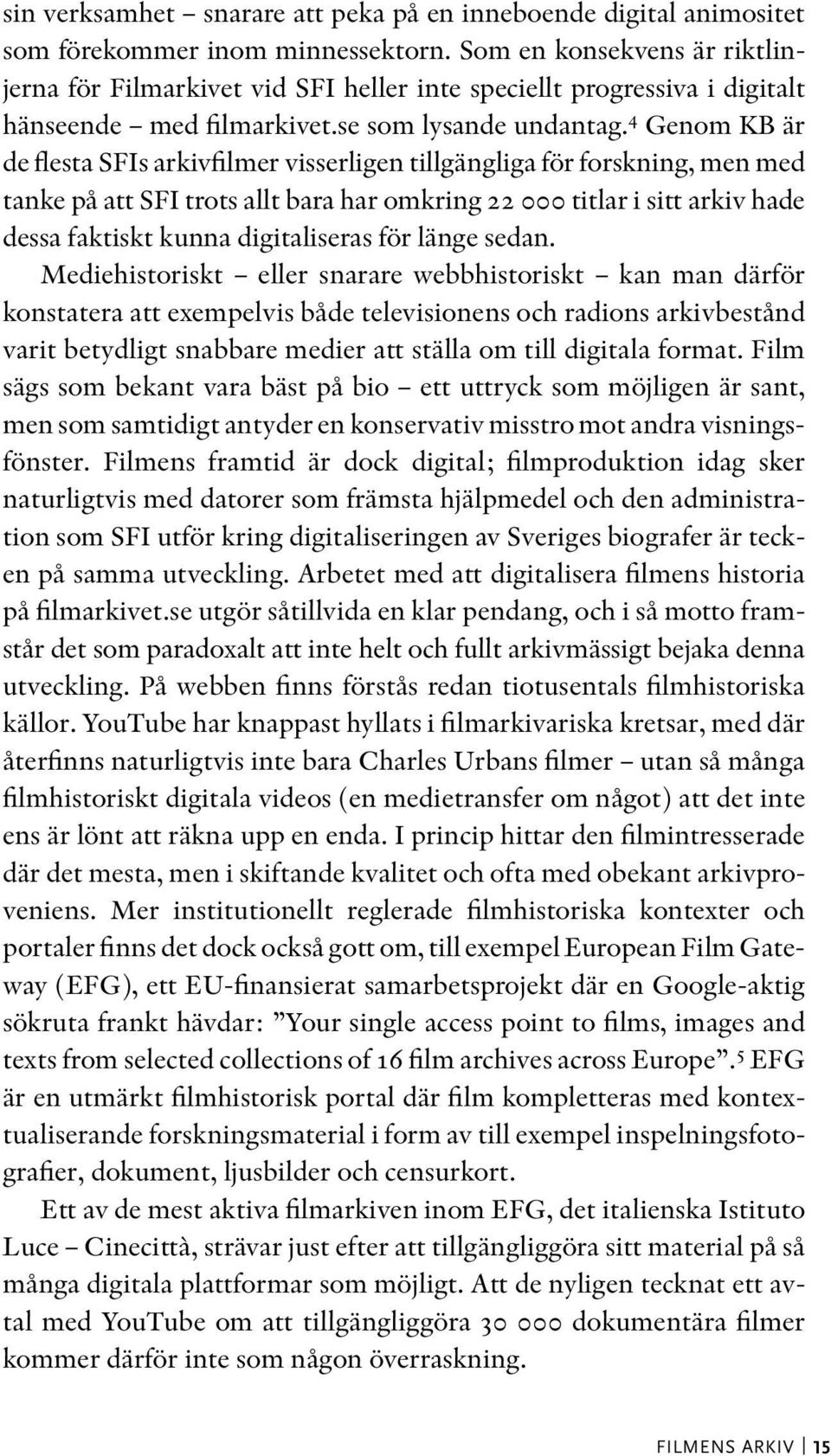 sin verksamhet – snarare att peka på en inneboende digital animositet som förekommer inom minnessektorn. Som en konsekvens är riktlinjerna för Filmarkivet vid SFI heller inte speciellt progressiva i digitalt hänseende – med filmarkivet.se som lysande undantag.$^4$ Genom KB är de flesta SFIs arkivfilmer visserligen tillgängliga för forskning, men med tanke på att SFI trots allt bara har omkring 22 000 titlar i sitt arkiv hade dessa faktiskt kunna digitaliseras för länge sedan.

Mediehistoriskt – eller snarare webbhistoriskt – kan man därför konstatera att exempelvis både televisionens och radions arkivbestånd varit betydligt snabbare medier att ställa om till digitala format. Film sägs som bekant vara bäst på bio – ett uttryck som möjligen är sant, men som samtidigt antyder en konservativ misstro mot andra visningsfönster. Filmens framtid är dock digital; filmproduktion idag sker naturligtvis med datorer som främsta hjälpmedel och den administration som SFI utför kring digitaliseringen av Sveriges biografer är tecken på samma utveckling. Arbetet med att digitalisera filmens historia på filmarkivet.se utgör såtillvida en klar pendang, och i så motto framstår det som paradoxalt att inte helt och fullt arkivmässigt bejaka denna utveckling. På webben finns förstås redan tiotusentals filmhistoriska källor. YouTube har knappast hyllats i filmarkivariska kretsar, med där återfinns naturligtvis inte bara Charles Urbans filmer – utan så många filmhistoriskt digitala videos (en medietransfer om något) att det inte ens är lönt att räkna upp en enda. I princip hittar den filmintresserade där det mesta, men i skiftande kvalitet och ofta med obekant arkivproveniens. Mer institutionellt reglerade filmhistoriska kontexter och portaler finns det dock också gott om, till exempel European Film Gateway (EFG), ett EU-finansierat samarbetsprojekt där en Google-aktig sökruta frankt hävdar: ”Your single access point to films, images and texts from selected collections of 16 film archives across Europe”.$^5$ EFG är en utmärkt filmhistorisk portal där film kompletteras med kontextualiserande forskningsmaterial i form av till exempel inspelningsfotografier, dokument, ljusbilder och censurkort.

Ett av de mest aktiva filmarkiven inom EFG, det italienska Istituto Luce – Cinecittà, strävar just efter att tillgängliggöra sitt material på så många digitala plattformar som möjligt. Att de nyligen tecknat ett avtal med YouTube om att tillgängliggöra 30 000 dokumentära filmer kommer därför inte som någon överraskning.

FILMENS ARKIV | 15